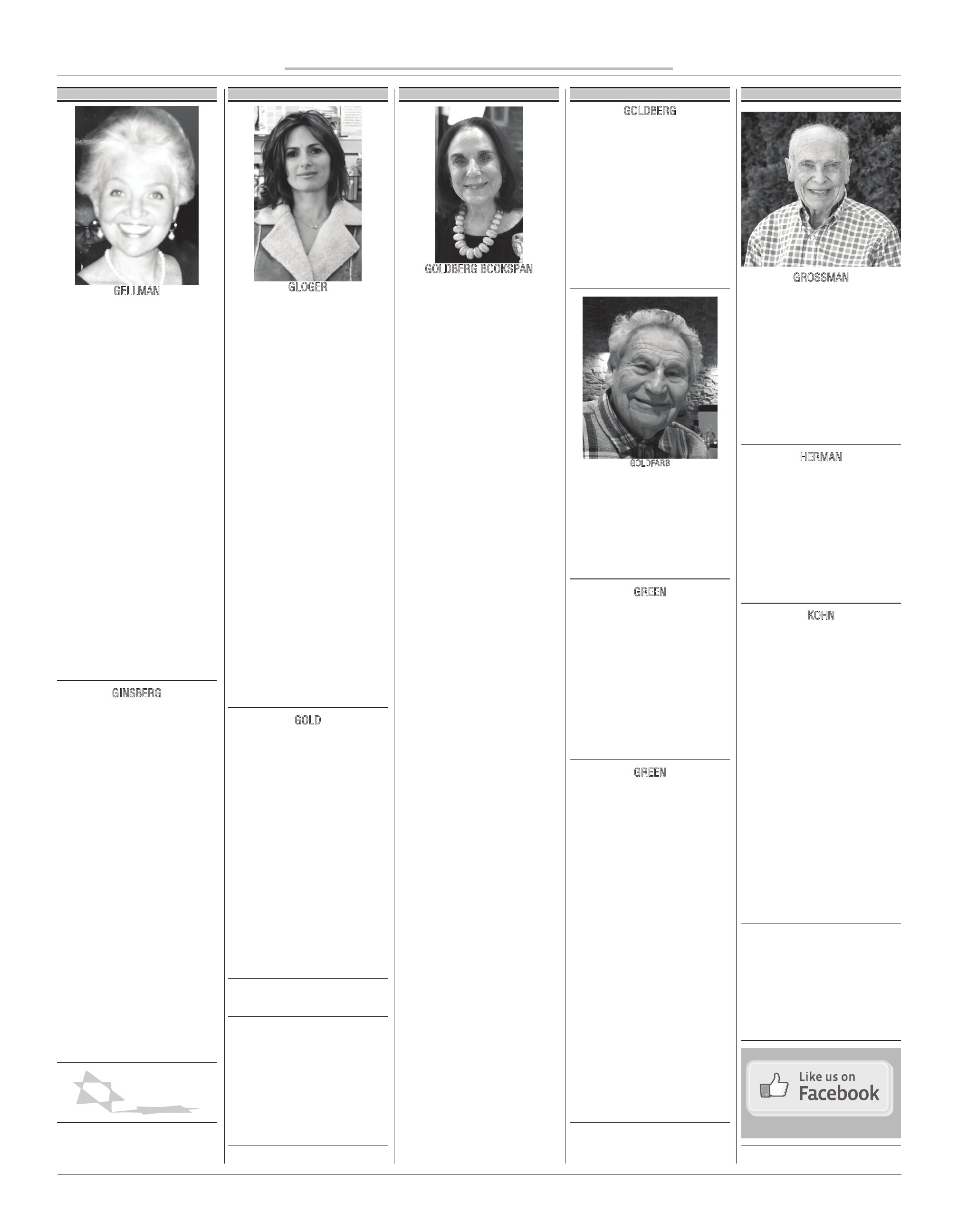 GELLMAN

GINSBERG

GLOGER

GOLD

GOLDBERG BOOKSPAN

GOLDBERG

GOLDFARB

GREEN

GREEN

GROSSMAN

HERMAN

KOHN

Like us on Facebook